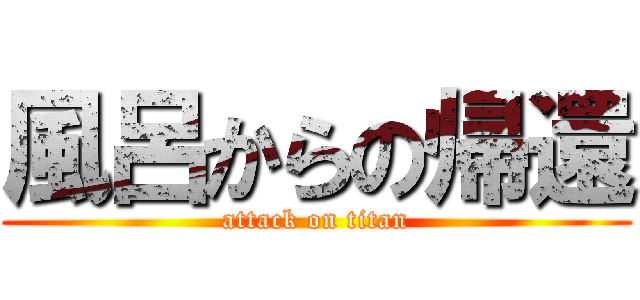 風呂からの帰還
attack on titan